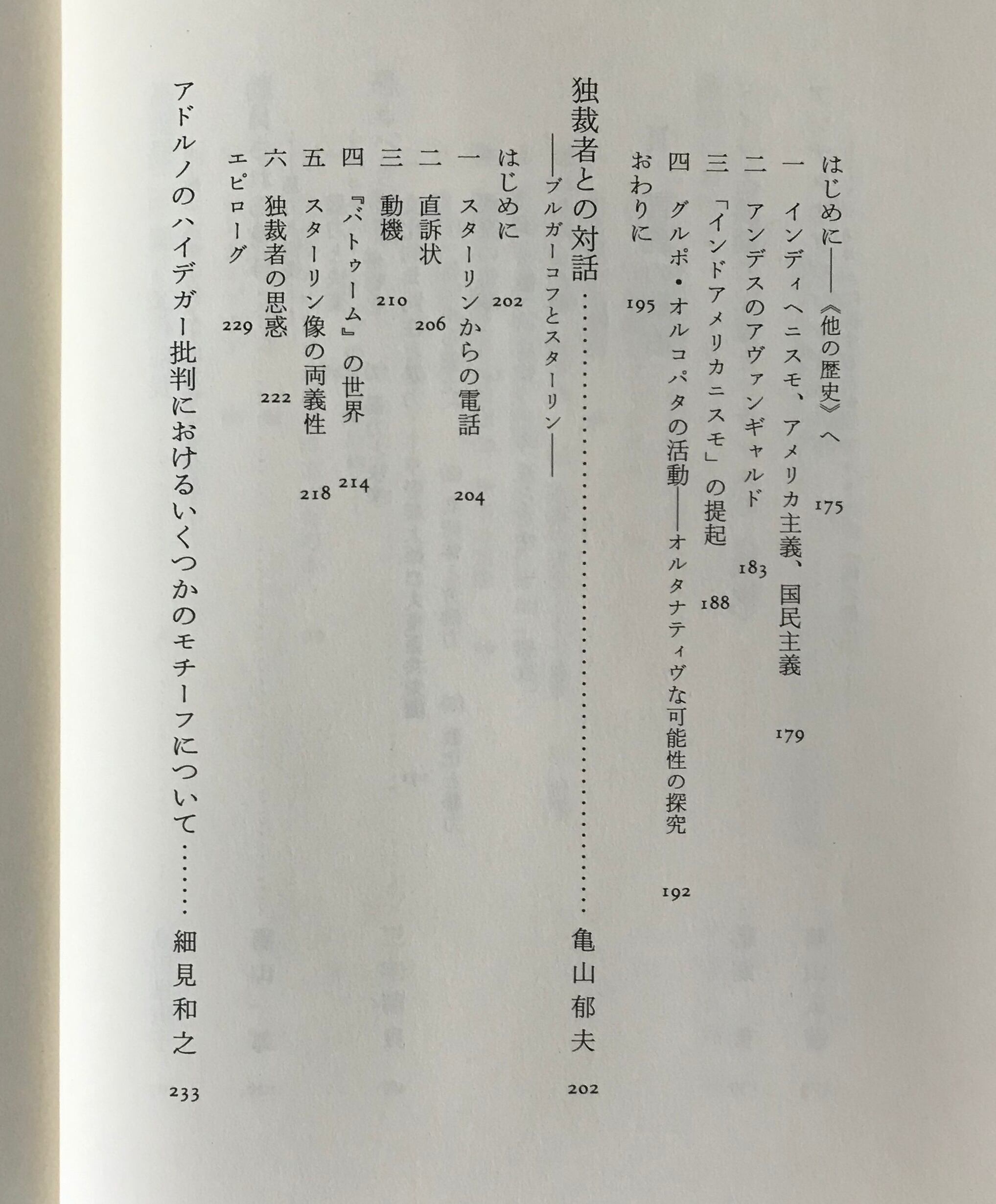 はじめに——《他の歴史》へ 175

一 インディヘニスモ、アメリカ主義、国民主義 179

二 アンデスのアヴァンギャルド 183

三 「インドアメリカニスモ」の提起 188

四 グルポ・オルコパタの活動——オルタナティヴな可能性の探究 192

おわりに 195

独裁者との対話 亀山郁夫 202
——ブルガーコフとスターリン——

はじめに 202

一 スターリンからの電話 204

二 直訴状 206

三 動機 210

四 『バトゥーム』の世界 214

五 スターリン像の両義性 218

六 独裁者の思惑 222

エピローグ 229

アドルノのハイデガー批判におけるいくつかのモチーフについて 細見和之 233